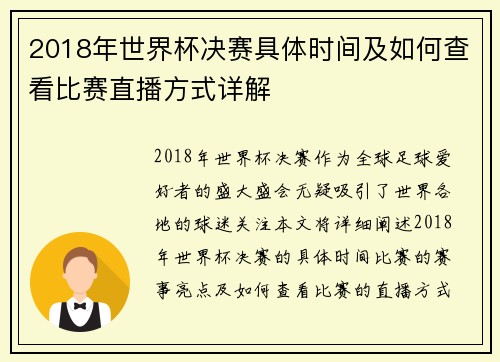 2018年世界杯决赛具体时间及如何查看比赛直播方式详解

2018年世界杯决赛作为全球足球爱好者的盛大盛会无疑吸引了世界各地的球迷关注本文将详细阐述2018年世界杯决赛的具体时间比赛的赛事亮点及如何查看比赛的直播方式